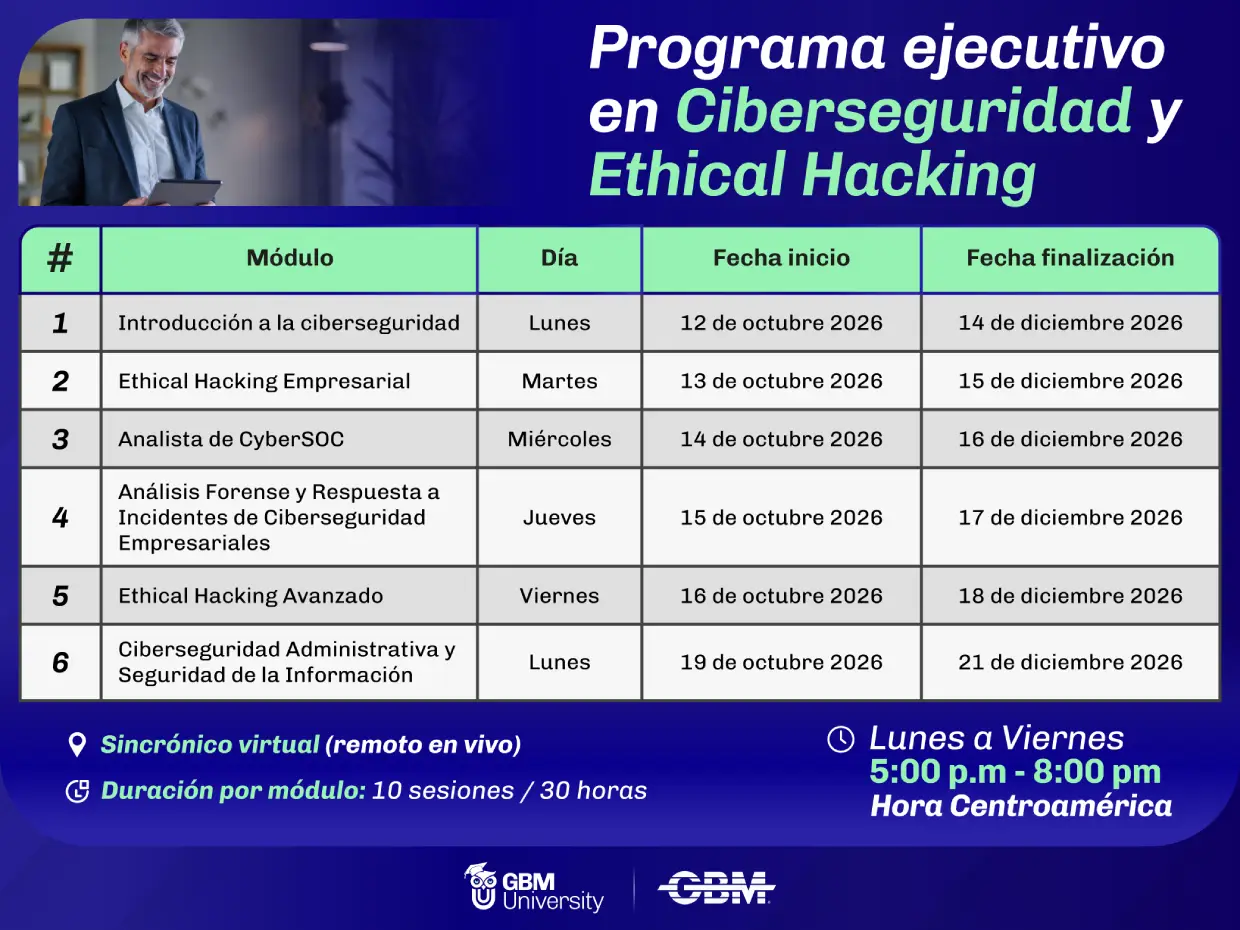 Programa ejecutivo en Ciberseguridad y Ethical Hacking

| # | Módulo | Día | Fecha inicio | Fecha finalización |
|---|---|---|---|---|
| 1 | Introducción a la ciberseguridad | Lunes | 12 de octubre 2026 | 14 de diciembre 2026 |
| 2 | Ethical Hacking Empresarial | Martes | 13 de octubre 2026 | 15 de diciembre 2026 |
| 3 | Analista de CyberSOC | Miércoles | 14 de octubre 2026 | 16 de diciembre 2026 |
| 4 | Análisis Forense y Respuesta a Incidentes de Ciberseguridad Empresariales | Jueves | 15 de octubre 2026 | 17 de diciembre 2026 |
| 5 | Ethical Hacking Avanzado | Viernes | 16 de octubre 2026 | 18 de diciembre 2026 |
| 6 | Ciberseguridad Administrativa y Seguridad de la Información | Lunes | 19 de octubre 2026 | 21 de diciembre 2026 |

Sincrónico virtual (remoto en vivo)

Duración por módulo: 10 sesiones / 30 horas

Lunes a Viernes
5:00 p.m - 8:00 pm
Hora Centroamérica

GBM University

GBM